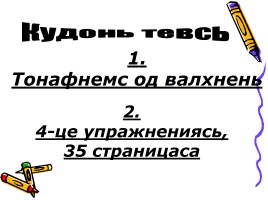 Кудонь тевсь

1.
Тонафнемс од валхнень

2.
4-це упражнениясь,
35 страницаса